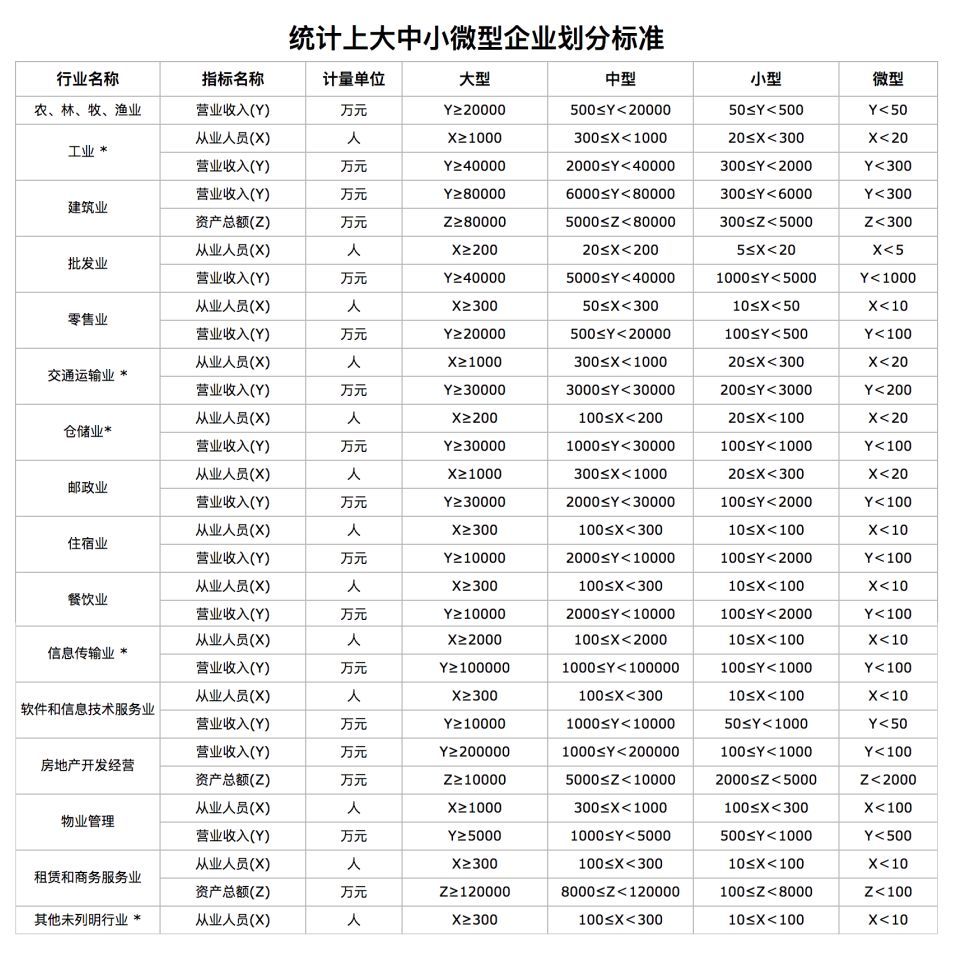 统计上大中小微型企业划分标准

| 行业名称 | 指标名称 | 计量单位 | 大型 | 中型 | 小型 | 微型 |
|---|---|---|---|---|---|---|
| 农、林、牧、渔业 | 营业收入(Y) | 万元 | Y≥20000 | 500≤Y<20000 | 50≤Y<500 | Y<50 |
| 工业 * | 从业人员(X) | 人 | X≥1000 | 300≤X<1000 | 20≤X<300 | X<20 |
|  | 营业收入(Y) | 万元 | Y≥40000 | 2000≤Y<40000 | 300≤Y<2000 | Y<300 |
| 建筑业 | 营业收入(Y) | 万元 | Y≥80000 | 6000≤Y<80000 | 300≤Y<6000 | Y<300 |
|  | 资产总额(Z) | 万元 | Z≥80000 | 5000≤Z<80000 | 300≤Z<5000 | Z<300 |
| 批发业 | 从业人员(X) | 人 | X≥200 | 20≤X<200 | 5≤X<20 | X<5 |
|  | 营业收入(Y) | 万元 | Y≥40000 | 5000≤Y<40000 | 1000≤Y<5000 | Y<1000 |
| 零售业 | 从业人员(X) | 人 | X≥300 | 50≤X<300 | 10≤X<50 | X<10 |
|  | 营业收入(Y) | 万元 | Y≥20000 | 500≤Y<20000 | 100≤Y<500 | Y<100 |
| 交通运输业 * | 从业人员(X) | 人 | X≥1000 | 300≤X<1000 | 20≤X<300 | X<20 |
|  | 营业收入(Y) | 万元 | Y≥30000 | 3000≤Y<30000 | 200≤Y<3000 | Y<200 |
| 仓储业* | 从业人员(X) | 人 | X≥200 | 100≤X<200 | 20≤X<100 | X<20 |
|  | 营业收入(Y) | 万元 | Y≥30000 | 1000≤Y<30000 | 100≤Y<1000 | Y<100 |
| 邮政业 | 从业人员(X) | 人 | X≥1000 | 300≤X<1000 | 20≤X<300 | X<20 |
|  | 营业收入(Y) | 万元 | Y≥30000 | 2000≤Y<30000 | 100≤Y<2000 | Y<100 |
| 住宿业 | 从业人员(X) | 人 | X≥300 | 100≤X<300 | 10≤X<100 | X<10 |
|  | 营业收入(Y) | 万元 | Y≥10000 | 2000≤Y<10000 | 100≤Y<2000 | Y<100 |
| 餐饮业 | 从业人员(X) | 人 | X≥300 | 100≤X<300 | 10≤X<100 | X<10 |
|  | 营业收入(Y) | 万元 | Y≥10000 | 2000≤Y<10000 | 100≤Y<2000 | Y<100 |
| 信息传输业 * | 从业人员(X) | 人 | X≥2000 | 100≤X<2000 | 10≤X<100 | X<10 |
|  | 营业收入(Y) | 万元 | Y≥100000 | 1000≤Y<100000 | 100≤Y<1000 | Y<100 |
| 软件和信息技术服务业 | 从业人员(X) | 人 | X≥300 | 100≤X<300 | 10≤X<100 | X<10 |
|  | 营业收入(Y) | 万元 | Y≥10000 | 1000≤Y<10000 | 50≤Y<1000 | Y<50 |
| 房地产开发经营 | 营业收入(Y) | 万元 | Y≥200000 | 1000≤Y<200000 | 100≤Y<1000 | Y<100 |
|  | 资产总额(Z) | 万元 | Z≥10000 | 5000≤Z<10000 | 2000≤Z<5000 | Z<2000 |
| 物业管理 | 从业人员(X) | 人 | X≥1000 | 300≤X<1000 | 100≤X<300 | X<100 |
|  | 营业收入(Y) | 万元 | Y≥5000 | 1000≤Y<5000 | 500≤Y<1000 | Y<500 |
| 租赁和商务服务业 | 从业人员(X) | 人 | X≥300 | 100≤X<300 | 10≤X<100 | X<10 |
|  | 资产总额(Z) | 万元 | Z≥120000 | 8000≤Z<120000 | 100≤Z<8000 | Z<100 |
| 其他未列明行业 * | 从业人员(X) | 人 | X≥300 | 100≤X<300 | 10≤X<100 | X<10 |